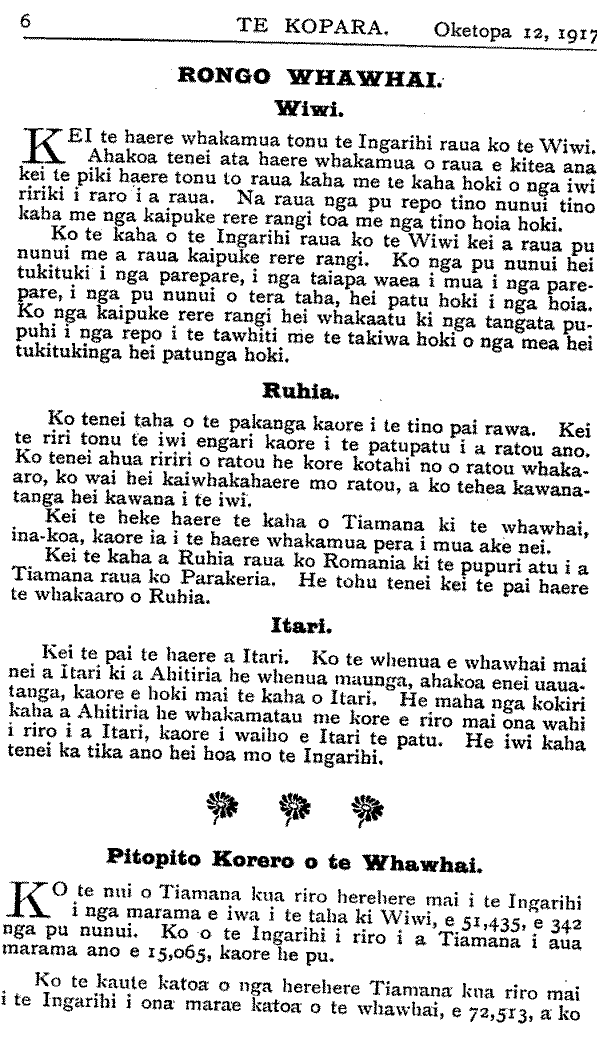 6 TE KOPARA. Oketopa 12, 1917

RONGO WHAWHAI.

Wiwi.

KEI te haere whakamua tonu te Ingarihi raua ko te Wiwi. Ahakoa tenei ata haere whakamua o raua e kitea ana kei te piki haere tonu to raua kaha me te kaha hoki o nga iwi ririki i raro i a raua. Na raua nga pu repo tino nunui tino kaha me nga kaipuke rere rangi toa me nga tino hoia hoki.

Ko te kaha o te Ingarihi raua ko te Wiwi kei a raua pu nunui me a raua kaipuke rere rangi. Ko nga pu nunui hei tukituki i nga parepare, i nga taiapa waea i mua i nga parepare, i nga pu nunui o tera taha, hei patu hoki i nga hoia. Ko nga kaipuke rere rangi hei whakaatu ki nga tangata pupuhi i nga repo i te tawhiti me te takiwa hoki o nga mea hei tukitukinga hei patunga hoki.

Ruhia.

Ko tenei taha o te pakanga kaore i te tino pai rawa. Kei te riri tonu te iwi engari kaore i te patupatu i a ratou ano. Ko tenei ahua ririri o ratou he kore kotahi no o ratou whakaaro, ko wai hei kaiwhakahaere mo ratou, a ko tehea kawanatanga hei kawana i te iwi.

Kei te heke haere te kaha o Tiamana ki te whawhai, ina-koa, kaore ia i te haere whakamua pera i mua ake nei.

Kei te kaha a Ruhia raua ko Romania ki te pupuri atu i a Tiamana raua ko Parakeria. He tohu tenei kei te pai haere te whakaaro o Ruhia.

Itari.

Kei te pai te haere a Itari. Ko te whenua e whawhai mai nei a Itari ki a Ahitiria he whenua maunga, ahakoa enei uauatanga, kaore e hoki mai te kaha o Itari. He maha nga kokiri kaha a Ahitiria he whakamatau me kore e riro mai ona wahi i riro i a Itari, kaore i waiho e Itari te patu. He iwi kaha tenei ka tika ano hei hoa mo te Ingarihi.

Pitopito Korero o te Whawhai.

KO te nui o Tiamana kua riro herehere mai i te Ingarihi i nga marama e iwa i te taha ki Wiwi, e 51,435, e 342 nga pu nunui. Ko o te Ingarihi i riro i a Tiamana i aua marama ano e 15,065, kaore he pu.

Ko te kaute katoa o nga herehere Tiamana kua riro mai i te Ingarihi i ona marae katoa o te whawhai, e 72,513, a ko